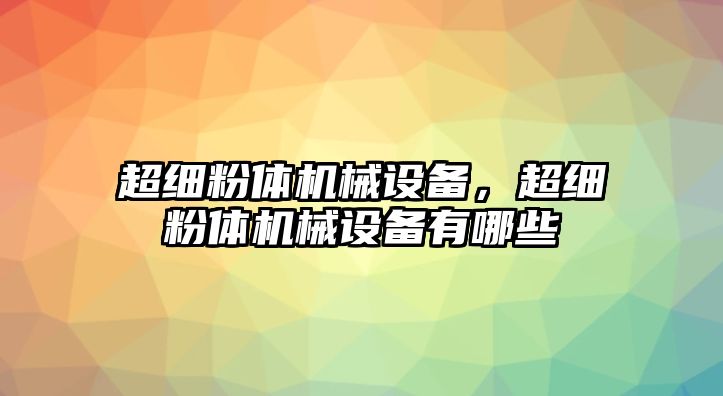 超细粉体机械设备，超细粉体机械设备有哪些